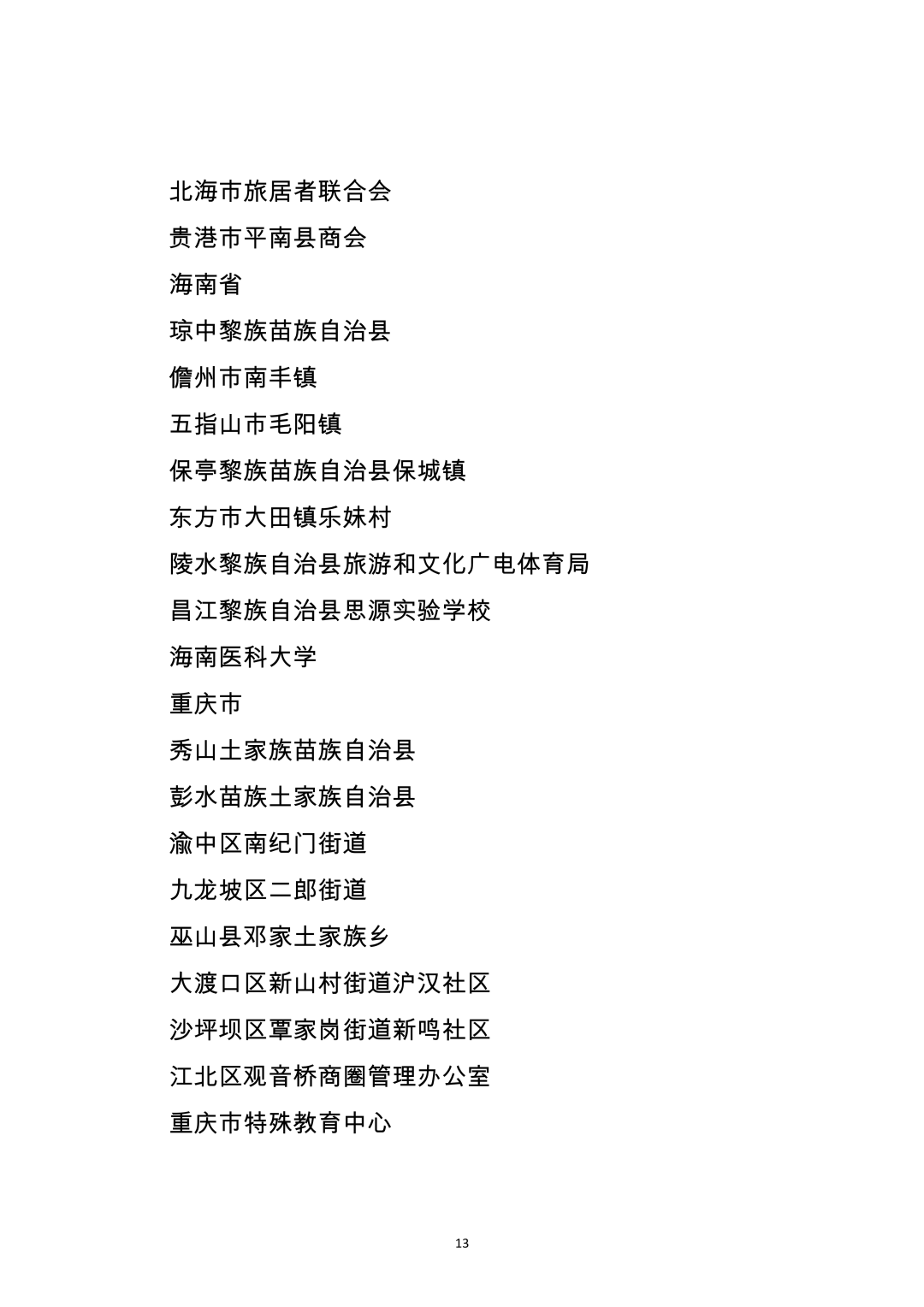 北海市旅居者联合会

贵港市平南县商会

海南省

琼中黎族苗族自治县

儋州市南丰镇

五指山市毛阳镇

保亭黎族苗族自治县保城镇

东方市大田镇乐妹村

陵水黎族自治县旅游和文化广电体育局

昌江黎族自治县思源实验学校

海南医科大学

重庆市

秀山土家族苗族自治县

彭水苗族土家族自治县

渝中区南纪门街道

九龙坡区二郎街道

巫山县邓家土家族乡

大渡口区新山村街道沪汉社区

沙坪坝区覃家岗街道新鸣社区

江北区观音桥商圈管理办公室

重庆市特殊教育中心

13